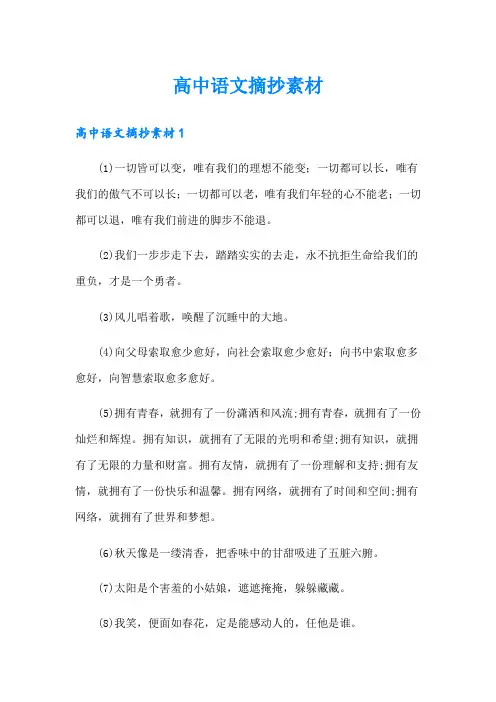 高中语文摘抄素材

高中语文摘抄素材1

⑴一切皆可以变，唯有我们的理想不能变；一切都可以长，唯有我们的傲气不可以长；一切都可以老，唯有我们年轻的心不能老；一切都可以退，唯有我们前进的脚步不能退。

⑵我们一步步走下去，踏踏实实的去走，永不抗拒生命给我们的重负，才是一个勇者。

⑶风儿唱着歌，唤醒了沉睡中的大地。

⑷向父母索取愈少愈好，向社会索取愈少愈好；向书中索取愈多愈好，向智慧索取愈多愈好。

⑸拥有青春，就拥有了一份潇洒和风流;拥有青春，就拥有了一份灿烂和辉煌。拥有知识，就拥有了无限的光明和希望;拥有知识，就拥有了无限的力量和财富。拥有友情，就拥有了一份理解和支持;拥有友情，就拥有了一份快乐和温馨。拥有网络，就拥有了时间和空间;拥有网络，就拥有了世界和梦想。

⑹秋天像是一缕清香，把香味中的甘甜吸进了五脏六腑。

⑺太阳是个害羞的小姑娘，遮遮掩掩，躲躲藏藏。

⑻我笑，便面如春花，定是能感动人的，任他是谁。